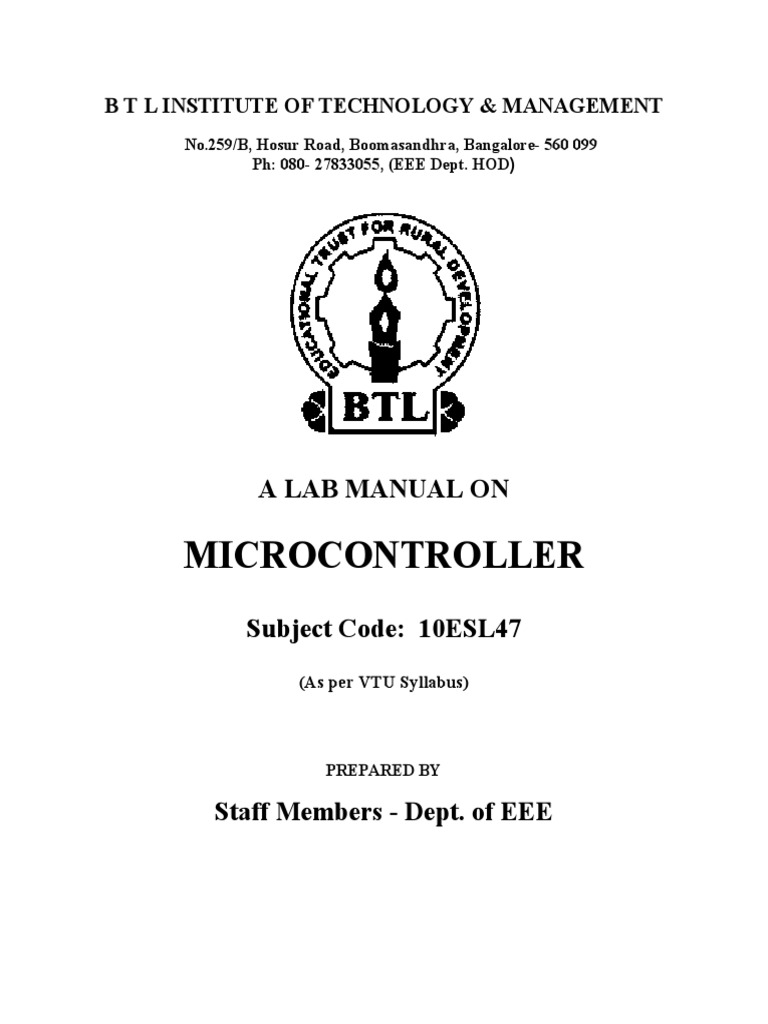 B T L INSTITUTE OF TECHNOLOGY & MANAGEMENT

No.259/B, Hosur Road, Boomasandhra, Bangalore- 560 099
Ph: 080- 27833055, (EEE Dept. HOD)

EDUCATIONAL TRUST FOR RURAL DEVELOPMENT

BTL

A LAB MANUAL ON

MICROCONTROLLER

Subject Code: 10ESL47

(As per VTU Syllabus)

PREPARED BY

Staff Members - Dept. of EEE